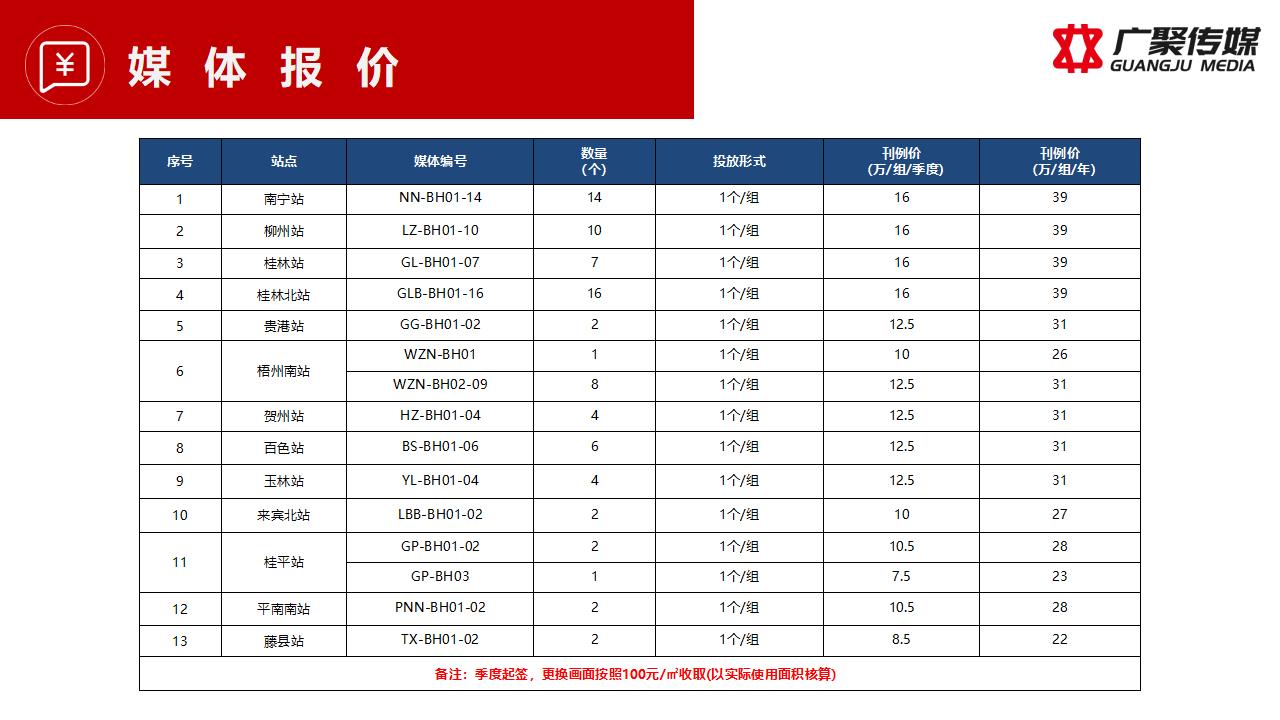 ¥ 媒体报价

广聚传媒
GUANGJU MEDIA

| 序号 | 站点 | 媒体编号 | 数量（个） | 投放形式 | 刊例价（万/组/季度） | 刊例价（万/组/年） |
|---|---|---|---|---|---|---|
| 1 | 南宁站 | NN-BH01-14 | 14 | 1个/组 | 16 | 39 |
| 2 | 柳州站 | LZ-BH01-10 | 10 | 1个/组 | 16 | 39 |
| 3 | 桂林站 | GL-BH01-07 | 7 | 1个/组 | 16 | 39 |
| 4 | 桂林北站 | GLB-BH01-16 | 16 | 1个/组 | 16 | 39 |
| 5 | 贵港站 | GG-BH01-02 | 2 | 1个/组 | 12.5 | 31 |
| 6 | 梧州南站 | WZN-BH01 | 1 | 1个/组 | 10 | 26 |
|  |  | WZN-BH02-09 | 8 | 1个/组 | 12.5 | 31 |
| 7 | 贺州站 | HZ-BH01-04 | 4 | 1个/组 | 12.5 | 31 |
| 8 | 百色站 | BS-BH01-06 | 6 | 1个/组 | 12.5 | 31 |
| 9 | 玉林站 | YL-BH01-04 | 4 | 1个/组 | 12.5 | 31 |
| 10 | 来宾北站 | LBB-BH01-02 | 2 | 1个/组 | 10 | 27 |
| 11 | 桂平站 | GP-BH01-02 | 2 | 1个/组 | 10.5 | 28 |
|  |  | GP-BH03 | 1 | 1个/组 | 7.5 | 23 |
| 12 | 平南南站 | PNN-BH01-02 | 2 | 1个/组 | 10.5 | 28 |
| 13 | 藤县站 | TX-BH01-02 | 2 | 1个/组 | 8.5 | 22 |

备注：季度起签，更换画面按照100元/㎡收取(以实际使用面积核算)